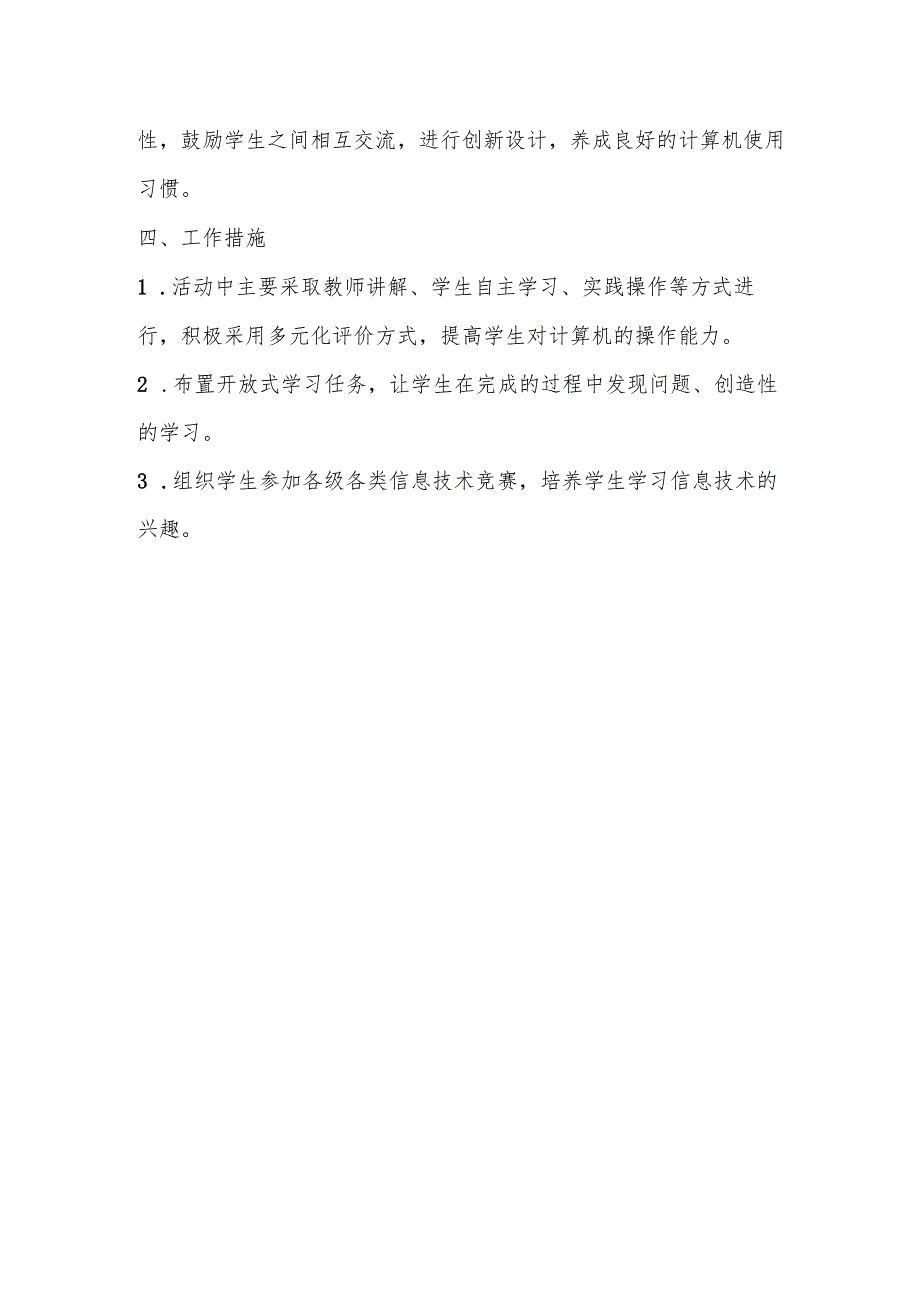 性，鼓励学生之间相互交流，进行创新设计，养成良好的计算机使用习惯。

四、工作措施

1.活动中主要采取教师讲解、学生自主学习、实践操作等方式进行，积极采用多元化评价方式，提高学生对计算机的操作能力。

2.布置开放式学习任务，让学生在完成的过程中发现问题、创造性的学习。

3.组织学生参加各级各类信息技术竞赛，培养学生学习信息技术的兴趣。